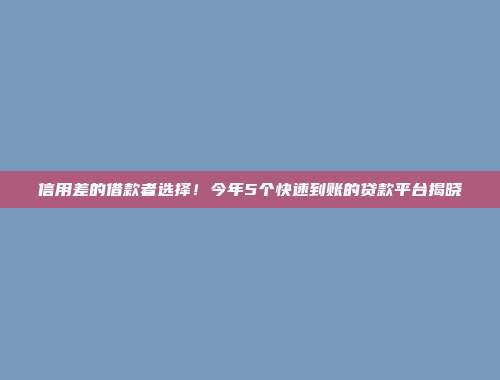 信用差的借款者选择！今年5个快速到账的贷款平台揭晓